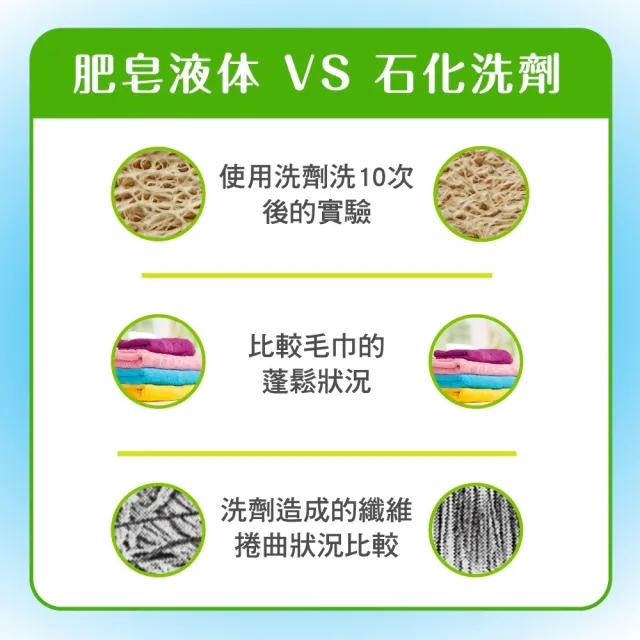 肥皂液体 VS 石化洗劑

使用洗劑洗10次後的實驗

比較毛巾的蓬鬆狀況

洗劑造成的纖維捲曲狀況比較